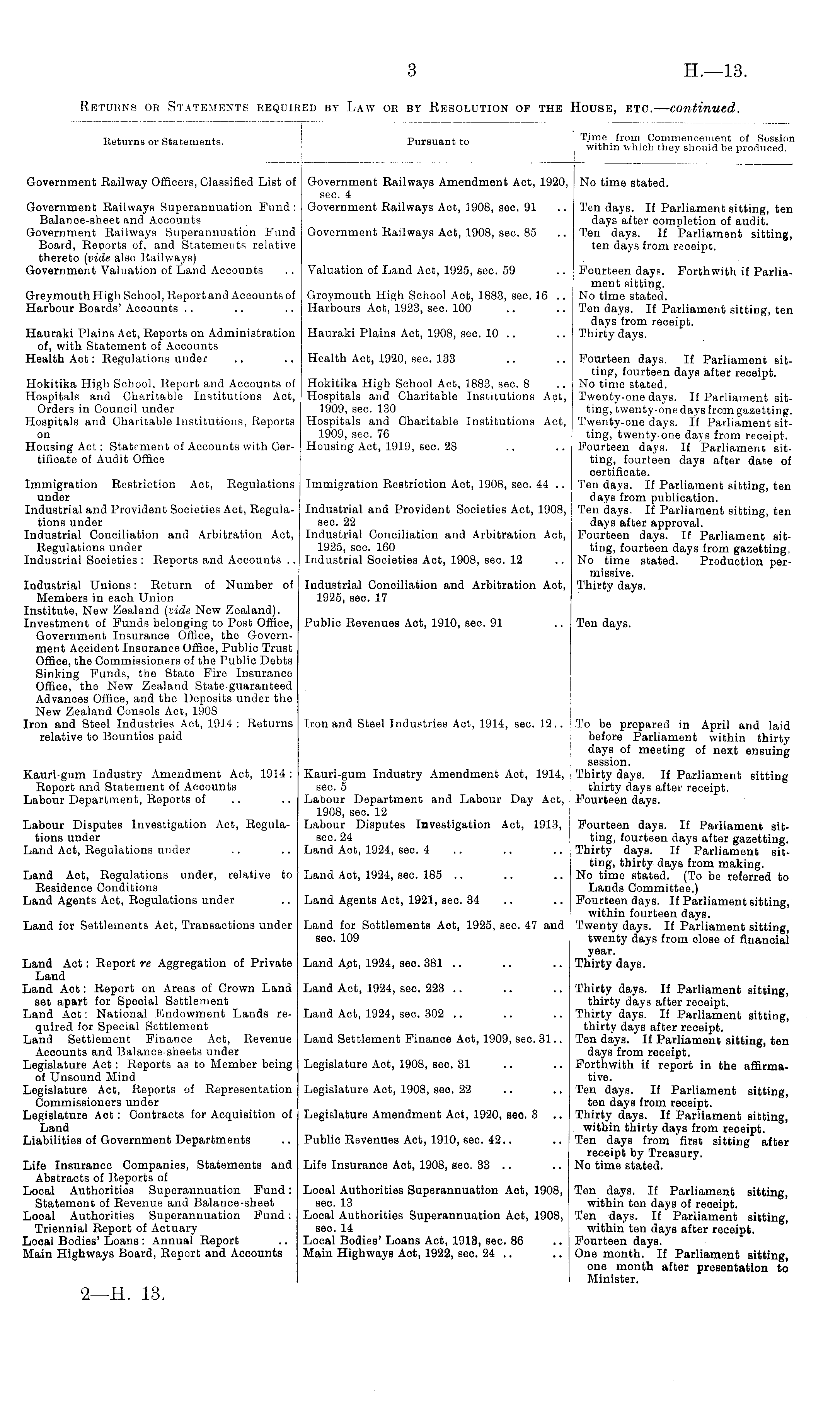 3 H.—13.

Returns or Statements required by Law or by Resolution of the House, etc.—continued.

| Returns or Statements. | Pursuant to | Time from Commencement of Session within which they should be produced. |
|---|---|---|
| Government Railway Officers, Classified List of | Government Railways Amendment Act, 1920, sec. 4 | No time stated. |
| Government Railways Superannuation Fund: Balance-sheet and Accounts | Government Railways Act, 1908, sec. 91 .. | Ten days. If Parliament sitting, ten days after completion of audit. |
| Government Railways Superannuation Fund Board, Reports of, and Statements relative thereto (vide also Railways) | Government Railways Act, 1908, sec. 85 .. | Ten days. If Parliament sitting, ten days from receipt. |
| Government Valuation of Land Accounts .. | Valuation of Land Act, 1925, sec. 59 .. | Fourteen days. Forthwith if Parliament sitting. |
| Greymouth High School, Report and Accounts of | Greymouth High School Act, 1883, sec. 16 .. | No time stated. |
| Harbour Boards' Accounts .. .. .. | Harbours Act, 1923, sec. 100 .. .. | Ten days. If Parliament sitting, ten days from receipt. |
| Hauraki Plains Act, Reports on Administration of, with Statement of Accounts | Hauraki Plains Act, 1908, sec. 10 .. .. | Thirty days. |
| Health Act: Regulations under .. .. | Health Act, 1920, sec. 133 .. .. | Fourteen days. If Parliament sitting, fourteen days after receipt. |
| Hokitika High School, Report and Accounts of | Hokitika High School Act, 1883, sec. 8 .. | No time stated. |
| Hospitals and Charitable Institutions Act, Orders in Council under | Hospitals and Charitable Institutions Act, 1909, sec. 130 | Twenty-one days. If Parliament sitting, twenty-one days from gazetting. |
| Hospitals and Charitable Institutions, Reports on | Hospitals and Charitable Institutions Act, 1909, sec. 76 | Twenty-one days. If Parliament sitting, twenty-one days from receipt. |
| Housing Act: Statement of Accounts with Certificate of Audit Office | Housing Act, 1919, sec. 28 .. .. | Fourteen days. If Parliament sitting, fourteen days after date of certificate. |
| Immigration Restriction Act, Regulations under | Immigration Restriction Act, 1908, sec. 44 .. | Ten days. If Parliament sitting, ten days from publication. |
| Industrial and Provident Societies Act, Regulations under | Industrial and Provident Societies Act, 1908, sec. 22 | Ten days. If Parliament sitting, ten days after approval. |
| Industrial Conciliation and Arbitration Act, Regulations under | Industrial Conciliation and Arbitration Act, 1925, sec. 160 | Fourteen days. If Parliament sitting, fourteen days from gazetting. |
| Industrial Societies: Reports and Accounts .. | Industrial Societies Act, 1908, sec. 12 .. | No time stated. Production permissive. |
| Industrial Unions: Return of Number of Members in each Union | Industrial Conciliation and Arbitration Act, 1925, sec. 17 | Thirty days. |
| Institute, New Zealand (vide New Zealand). | | |
| Investment of Funds belonging to Post Office, Government Insurance Office, the Government Accident Insurance Office, Public Trust Office, the Commissioners of the Public Debts Sinking Funds, the State Fire Insurance Office, the New Zealand State-guaranteed Advances Office, and the Deposits under the New Zealand Consols Act, 1908 | Public Revenues Act, 1910, sec. 91 .. | Ten days. |
| Iron and Steel Industries Act, 1914: Returns relative to Bounties paid | Iron and Steel Industries Act, 1914, sec. 12.. | To be prepared in April and laid before Parliament within thirty days of meeting of next ensuing session. |
| Kauri-gum Industry Amendment Act, 1914: Report and Statement of Accounts | Kauri-gum Industry Amendment Act, 1914, sec. 5 | Thirty days. If Parliament sitting thirty days after receipt. |
| Labour Department, Reports of .. .. | Labour Department and Labour Day Act, 1908, sec. 12 | Fourteen days. |
| Labour Disputes Investigation Act, Regulations under | Labour Disputes Investigation Act, 1913, sec. 24 | Fourteen days. If Parliament sitting, fourteen days after gazetting. |
| Land Act, Regulations under .. .. | Land Act, 1924, sec. 4 .. .. .. | Thirty days. If Parliament sitting, thirty days from making. |
| Land Act, Regulations under, relative to Residence Conditions | Land Act, 1924, sec. 185 .. .. .. | No time stated. (To be referred to Lands Committee.) |
| Land Agents Act, Regulations under .. | Land Agents Act, 1921, sec. 34 .. .. | Fourteen days. If Parliament sitting, within fourteen days. |
| Land for Settlements Act, Transactions under | Land for Settlements Act, 1925, sec. 47 and sec. 109 | Twenty days. If Parliament sitting, twenty days from close of financial year. |
| Land Act: Report re Aggregation of Private Land | Land Act, 1924, sec. 381 .. .. .. | Thirty days. |
| Land Act: Report on Areas of Crown Land set apart for Special Settlement | Land Act, 1924, sec. 223 .. .. .. | Thirty days. If Parliament sitting, thirty days after receipt. |
| Land Act: National Endowment Lands required for Special Settlement | Land Act, 1924, sec. 302 .. .. .. | Thirty days. If Parliament sitting, thirty days after receipt. |
| Land Settlement Finance Act, Revenue Accounts and Balance-sheets under | Land Settlement Finance Act, 1909, sec. 31.. | Ten days. If Parliament sitting, ten days from receipt. |
| Legislature Act: Reports as to Member being of Unsound Mind | Legislature Act, 1908, sec. 31 .. .. | Forthwith if report in the affirmative. |
| Legislature Act, Reports of Representation Commissioners under | Legislature Act, 1908, sec. 22 .. .. | Ten days. If Parliament sitting, ten days from receipt. |
| Legislature Act: Contracts for Acquisition of Land | Legislature Amendment Act, 1920, sec. 3 .. | Thirty days. If Parliament sitting, within thirty days from receipt. |
| Liabilities of Government Departments .. | Public Revenues Act, 1910, sec. 42.. .. | Ten days from first sitting after receipt by Treasury. |
| Life Insurance Companies, Statements and Abstracts of Reports of | Life Insurance Act, 1908, sec. 33 .. .. | No time stated. |
| Local Authorities Superannuation Fund: Statement of Revenue and Balance-sheet | Local Authorities Superannuation Act, 1908, sec. 13 | Ten days. If Parliament sitting, within ten days of receipt. |
| Local Authorities Superannuation Fund: Triennial Report of Actuary | Local Authorities Superannuation Act, 1908, sec. 14 | Ten days. If Parliament sitting, within ten days after receipt. |
| Local Bodies' Loans: Annual Report .. | Local Bodies' Loans Act, 1913, sec. 86 .. | Fourteen days. |
| Main Highways Board, Report and Accounts | Main Highways Act, 1922, sec. 24 .. .. | One month. If Parliament sitting, one month after presentation to Minister. |

2—H. 13.